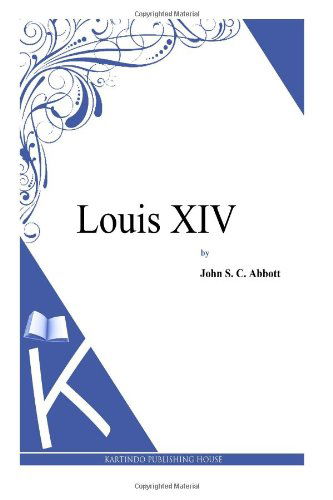 Copyrighted Material

Louis XIV

by

John S. C. Abbott

K

KARTINDO PUBLISHING HOUSE

Copyrighted Material